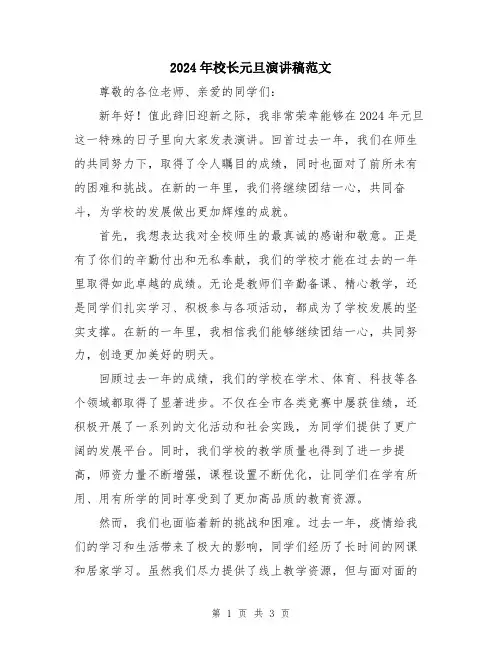 2024年校长元旦演讲稿范文

尊敬的各位老师、亲爱的同学们：

新年好！值此辞旧迎新之际，我非常荣幸能够在2024年元旦这一特殊的日子里向大家发表演讲。回首过去一年，我们在师生的共同努力下，取得了令人瞩目的成绩，同时也面对了前所未有的困难和挑战。在新的一年里，我们将继续团结一心，共同奋斗，为学校的发展做出更加辉煌的成就。

首先，我想表达我对全校师生的最真诚的感谢和敬意。正是有了你们的辛勤付出和无私奉献，我们的学校才能在过去的一年里取得如此卓越的成绩。无论是教师们辛勤备课、精心教学，还是同学们扎实学习、积极参与各项活动，都成为了学校发展的坚实支撑。在新的一年里，我相信我们能够继续团结一心，共同努力，创造更加美好的明天。

回顾过去一年的成绩，我们的学校在学术、体育、科技等各个领域都取得了显著进步。不仅在全市各类竞赛中屡获佳绩，还积极开展了一系列的文化活动和社会实践，为同学们提供了更广阔的发展平台。同时，我们学校的教学质量也得到了进一步提高，师资力量不断增强，课程设置不断优化，让同学们在学有所用、用有所学的同时享受到了更加高品质的教育资源。

然而，我们也面临着新的挑战和困难。过去一年，疫情给我们的学习和生活带来了极大的影响，同学们经历了长时间的网课和居家学习。虽然我们尽力提供了线上教学资源，但与面对面的

第 1 页 共 3 页